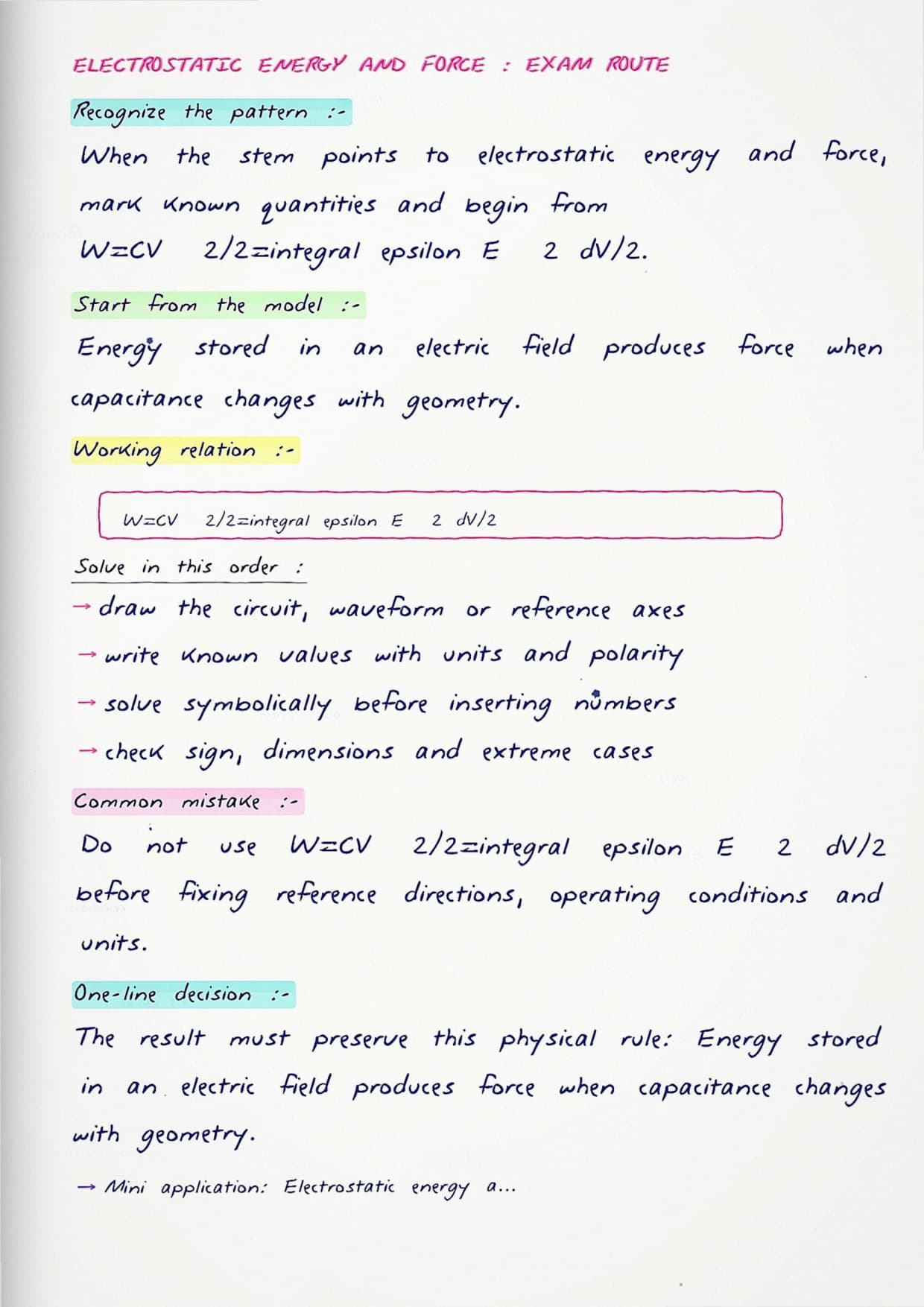 ELECTROSTATIC ENERGY AND FORCE : EXAM ROUTE

Recognize the pattern :-

When the stem points to electrostatic energy and force, mark known quantities and begin from W=CV 2/2=integral epsilon E 2 dV/2.

Start from the model :-

Energy stored in an electric field produces force when capacitance changes with geometry.

Working relation :-

W=CV 2/2=integral epsilon E 2 dV/2

Solve in this order :

→ draw the circuit, waveform or reference axes

→ write known values with units and polarity

→ solve symbolically before inserting numbers

→ check sign, dimensions and extreme cases

Common mistake :-

Do not use W=CV 2/2=integral epsilon E 2 dV/2 before fixing reference directions, operating conditions and units.

One-line decision :-

The result must preserve this physical rule: Energy stored in an electric field produces force when capacitance changes with geometry.

→ Mini application: Electrostatic energy a...